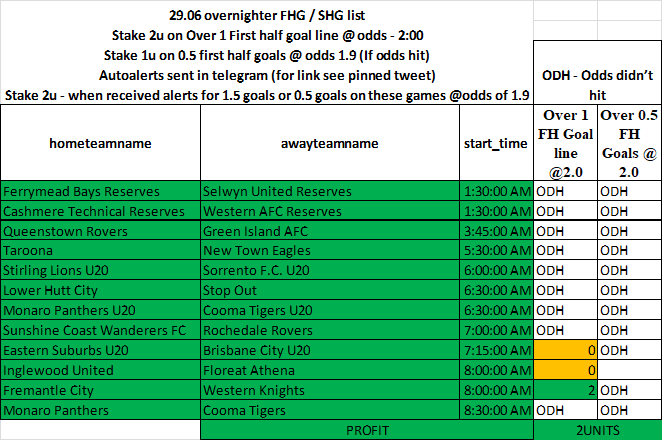 29.06 overnighter FHG / SHG list
Stake 2u on Over 1 First half goal line @ odds - 2:00
Stake 1u on 0.5 first half goals @ odds 1.9 (If odds hit)
Autoalerts sent in telegram (for link see pinned tweet)
Stake 2u - when received alerts for 1.5 goals or 0.5 goals on these games @odds of 1.9

ODH - Odds didn't hit

| hometeamname | awayteamname | start_time | Over 1 FH Goal line @2.0 | Over 0.5 FH Goals @ 2.0 |
|---|---|---|---|---|
| Ferrymead Bays Reserves | Selwyn United Reserves | 1:30:00 AM | ODH | ODH |
| Cashmere Technical Reserves | Western AFC Reserves | 1:30:00 AM | ODH | ODH |
| Queenstown Rovers | Green Island AFC | 3:45:00 AM | ODH | ODH |
| Taroona | New Town Eagles | 5:30:00 AM | ODH | ODH |
| Stirling Lions U20 | Sorrento F.C. U20 | 6:00:00 AM | ODH | ODH |
| Lower Hutt City | Stop Out | 6:30:00 AM | ODH | ODH |
| Monaro Panthers U20 | Cooma Tigers U20 | 6:30:00 AM | ODH | ODH |
| Sunshine Coast Wanderers FC | Rochedale Rovers | 7:00:00 AM | ODH | ODH |
| Eastern Suburbs U20 | Brisbane City U20 | 7:15:00 AM | 0 | ODH |
| Inglewood United | Floreat Athena | 8:00:00 AM | 0 | |
| Fremantle City | Western Knights | 8:00:00 AM | 2 | ODH |
| Monaro Panthers | Cooma Tigers | 8:30:00 AM | ODH | ODH |
| | PROFIT | | 2UNITS | |